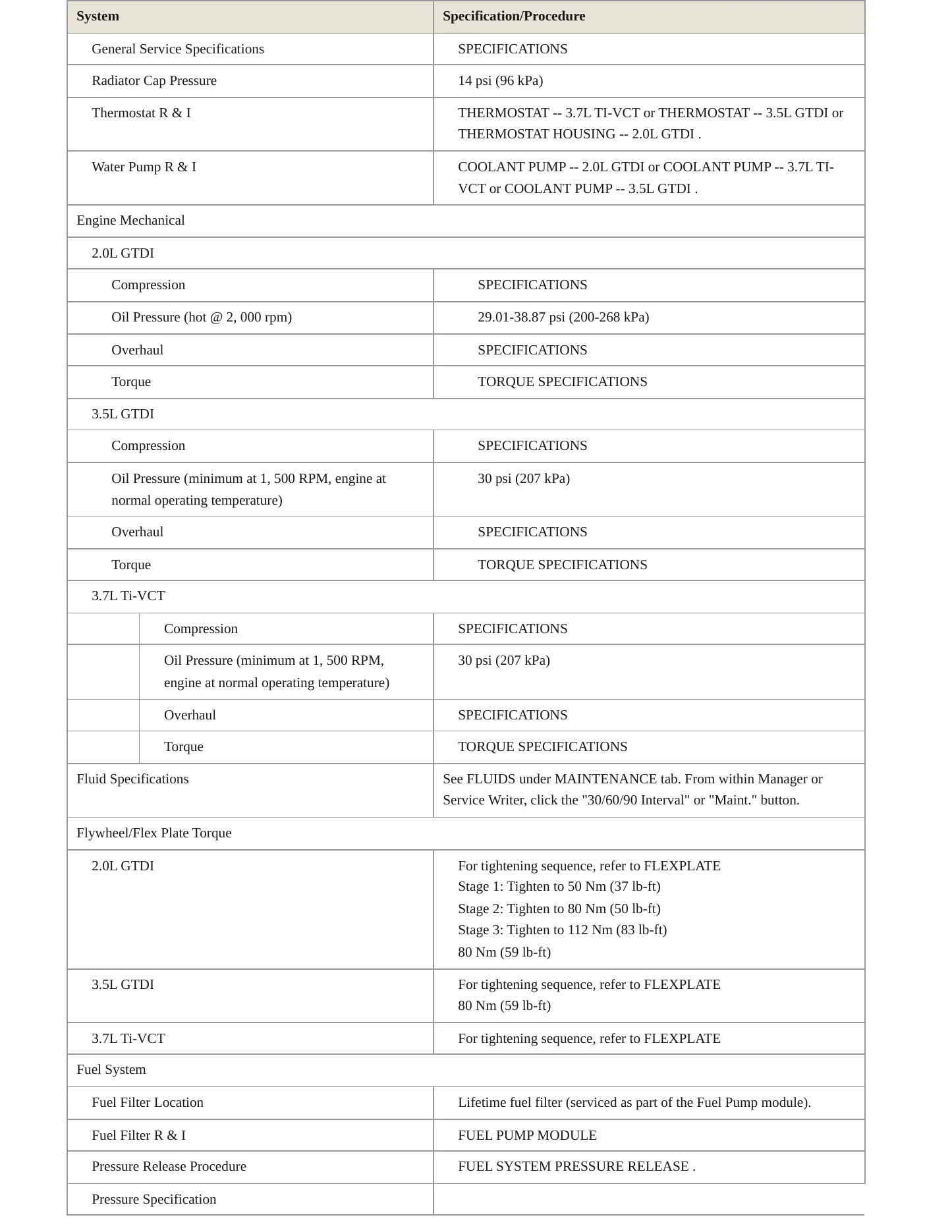 | System | Specification/Procedure |
|---|---|
| General Service Specifications | SPECIFICATIONS |
| Radiator Cap Pressure | 14 psi (96 kPa) |
| Thermostat R & I | THERMOSTAT -- 3.7L TI-VCT or THERMOSTAT -- 3.5L GTDI or THERMOSTAT HOUSING -- 2.0L GTDI . |
| Water Pump R & I | COOLANT PUMP -- 2.0L GTDI or COOLANT PUMP -- 3.7L TI-VCT or COOLANT PUMP -- 3.5L GTDI . |
| Engine Mechanical | |
| 2.0L GTDI | |
| Compression | SPECIFICATIONS |
| Oil Pressure (hot @ 2, 000 rpm) | 29.01-38.87 psi (200-268 kPa) |
| Overhaul | SPECIFICATIONS |
| Torque | TORQUE SPECIFICATIONS |
| 3.5L GTDI | |
| Compression | SPECIFICATIONS |
| Oil Pressure (minimum at 1, 500 RPM, engine at normal operating temperature) | 30 psi (207 kPa) |
| Overhaul | SPECIFICATIONS |
| Torque | TORQUE SPECIFICATIONS |
| 3.7L Ti-VCT | |
| Compression | SPECIFICATIONS |
| Oil Pressure (minimum at 1, 500 RPM, engine at normal operating temperature) | 30 psi (207 kPa) |
| Overhaul | SPECIFICATIONS |
| Torque | TORQUE SPECIFICATIONS |
| Fluid Specifications | See FLUIDS under MAINTENANCE tab. From within Manager or Service Writer, click the "30/60/90 Interval" or "Maint." button. |
| Flywheel/Flex Plate Torque | |
| 2.0L GTDI | For tightening sequence, refer to FLEXPLATE Stage 1: Tighten to 50 Nm (37 lb-ft) Stage 2: Tighten to 80 Nm (50 lb-ft) Stage 3: Tighten to 112 Nm (83 lb-ft) 80 Nm (59 lb-ft) |
| 3.5L GTDI | For tightening sequence, refer to FLEXPLATE 80 Nm (59 lb-ft) |
| 3.7L Ti-VCT | For tightening sequence, refer to FLEXPLATE |
| Fuel System | |
| Fuel Filter Location | Lifetime fuel filter (serviced as part of the Fuel Pump module). |
| Fuel Filter R & I | FUEL PUMP MODULE |
| Pressure Release Procedure | FUEL SYSTEM PRESSURE RELEASE . |
| Pressure Specification | |